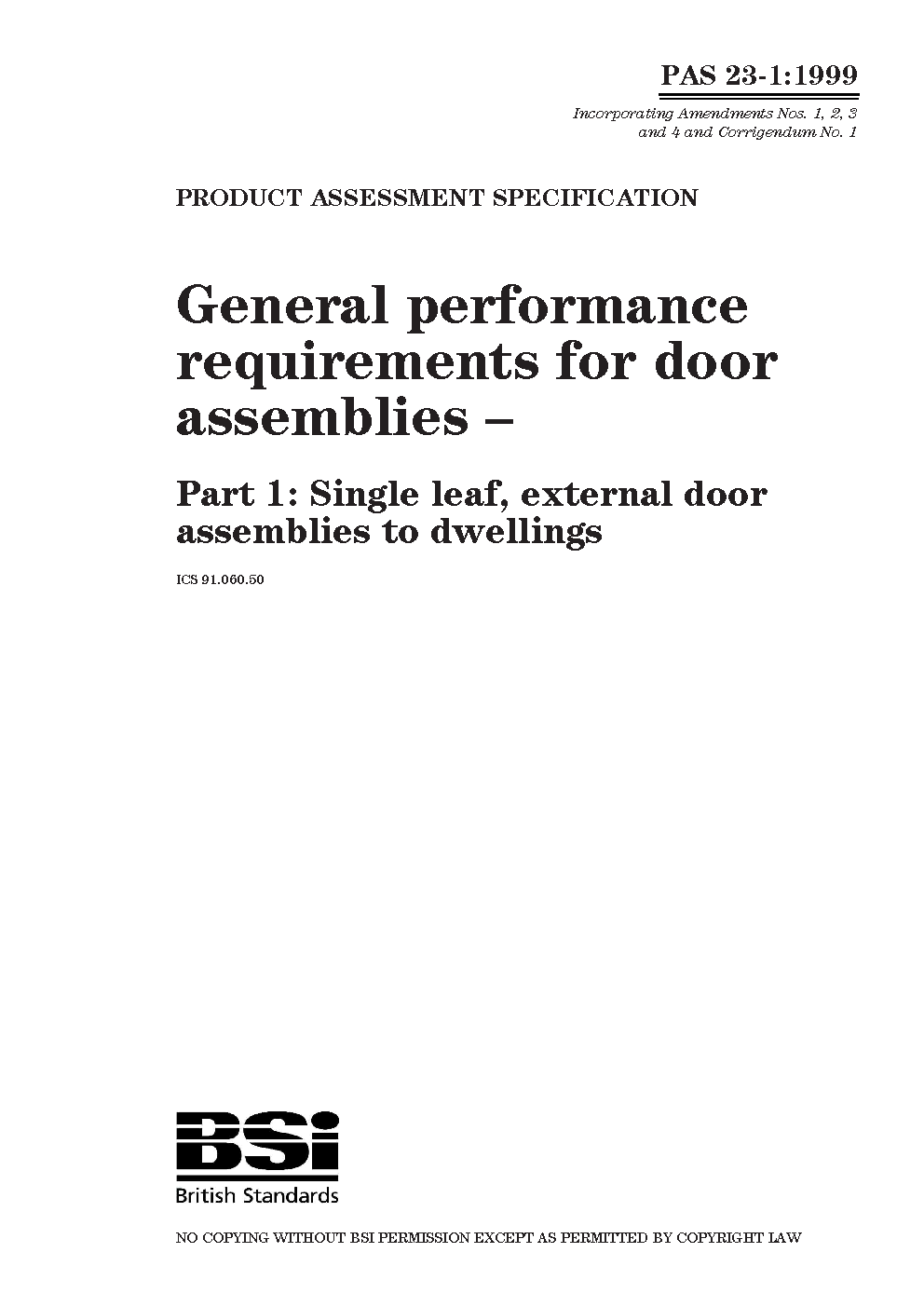 PAS 23-1:1999

Incorporating Amendments Nos. 1, 2, 3 and 4 and Corrigendum No. 1

PRODUCT ASSESSMENT SPECIFICATION

General performance requirements for door assemblies –

Part 1: Single leaf, external door assemblies to dwellings

ICS 91.060.50

BSi
British Standards

NO COPYING WITHOUT BSI PERMISSION EXCEPT AS PERMITTED BY COPYRIGHT LAW